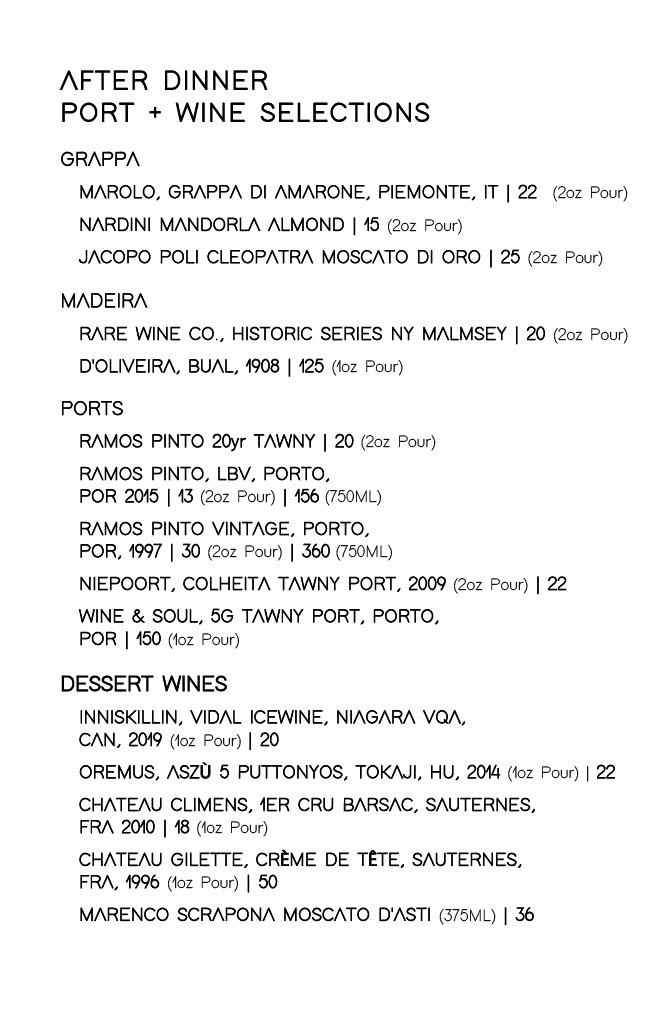 AFTER DINNER
PORT + WINE SELECTIONS

GRAPPA

MAROLO, GRAPPA DI AMARONE, PIEMONTE, IT | 22 (2oz Pour)

NARDINI MANDORLA ALMOND | 15 (2oz Pour)

JACOPO POLI CLEOPATRA MOSCATO DI ORO | 25 (2oz Pour)

MADEIRA

RARE WINE CO., HISTORIC SERIES NY MALMSEY | 20 (2oz Pour)

D'OLIVEIRA, BUAL, 1908 | 125 (1oz Pour)

PORTS

RAMOS PINTO 20yr TAWNY | 20 (2oz Pour)

RAMOS PINTO, LBV, PORTO, POR 2015 | 13 (2oz Pour) | 156 (750ML)

RAMOS PINTO VINTAGE, PORTO, POR, 1997 | 30 (2oz Pour) | 360 (750ML)

NIEPOORT, COLHEITA TAWNY PORT, 2009 (2oz Pour) | 22

WINE & SOUL, 5G TAWNY PORT, PORTO, POR | 150 (1oz Pour)

DESSERT WINES

INNISKILLIN, VIDAL ICEWINE, NIAGARA VQA, CAN, 2019 (1oz Pour) | 20

OREMUS, ASZÙ 5 PUTTONYOS, TOKAJI, HU, 2014 (1oz Pour) | 22

CHATEAU CLIMENS, 1ER CRU BARSAC, SAUTERNES, FRA 2010 | 18 (1oz Pour)

CHATEAU GILETTE, CRÈME DE TÊTE, SAUTERNES, FRA, 1996 (1oz Pour) | 50

MARENCO SCRAPONA MOSCATO D'ASTI (375ML) | 36